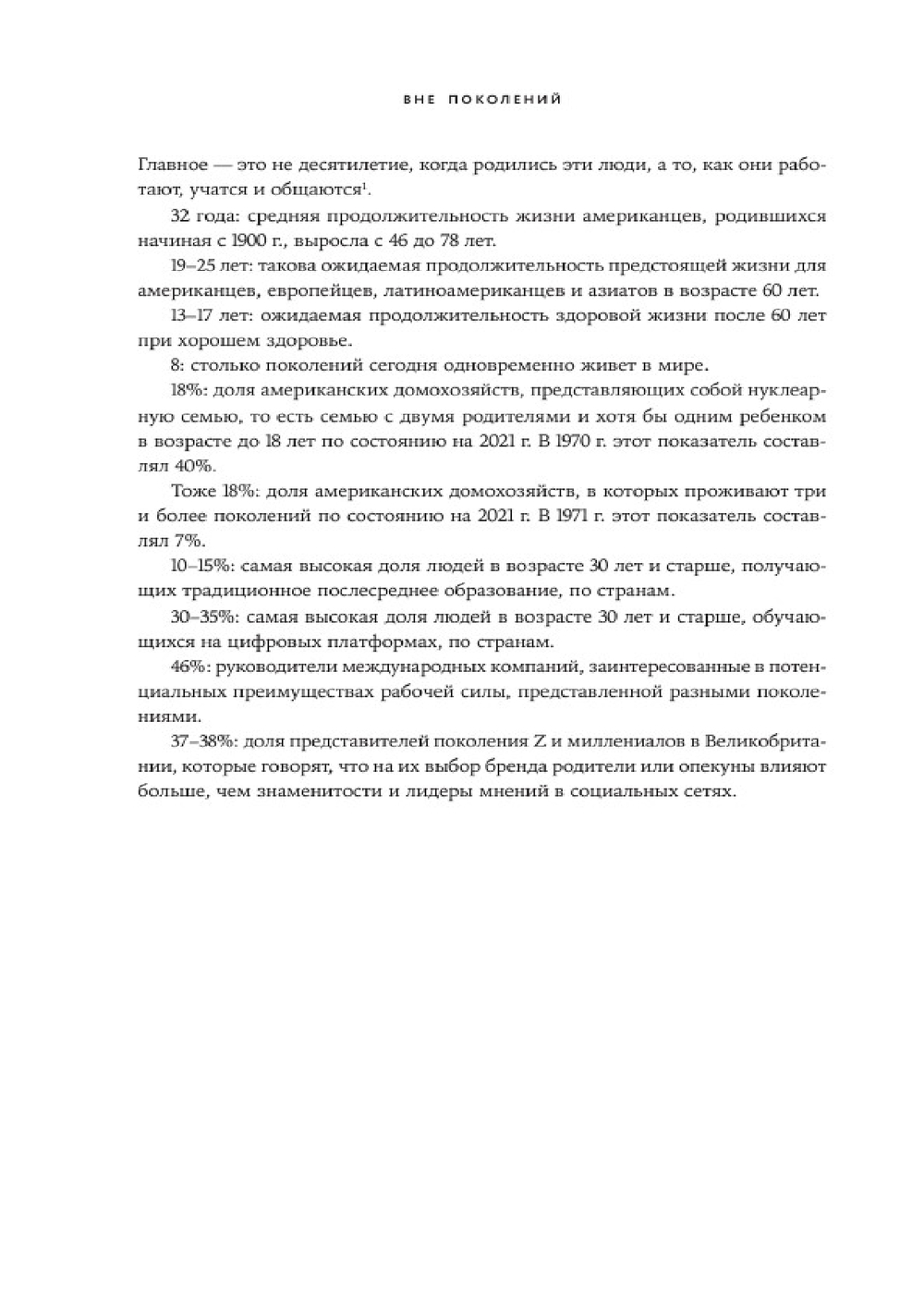 ВНЕ ПОКОЛЕНИЙ

Главное — это не десятилетие, когда родились эти люди, а то, как они работают, учатся и общаются$^1$.

32 года: средняя продолжительность жизни американцев, родившихся начиная с 1900 г., выросла с 46 до 78 лет.

19–25 лет: такова ожидаемая продолжительность предстоящей жизни для американцев, европейцев, латиноамериканцев и азиатов в возрасте 60 лет.

13–17 лет: ожидаемая продолжительность здоровой жизни после 60 лет при хорошем здоровье.

8: столько поколений сегодня одновременно живет в мире.

18%: доля американских домохозяйств, представляющих собой нуклеарную семью, то есть семью с двумя родителями и хотя бы одним ребенком в возрасте до 18 лет по состоянию на 2021 г. В 1970 г. этот показатель составлял 40%.

Тоже 18%: доля американских домохозяйств, в которых проживают три и более поколений по состоянию на 2021 г. В 1971 г. этот показатель составлял 7%.

10–15%: самая высокая доля людей в возрасте 30 лет и старше, получающих традиционное послесреднее образование, по странам.

30–35%: самая высокая доля людей в возрасте 30 лет и старше, обучающихся на цифровых платформах, по странам.

46%: руководители международных компаний, заинтересованные в потенциальных преимуществах рабочей силы, представленной разными поколениями.

37–38%: доля представителей поколения Z и миллениалов в Великобритании, которые говорят, что на их выбор бренда родители или опекуны влияют больше, чем знаменитости и лидеры мнений в социальных сетях.